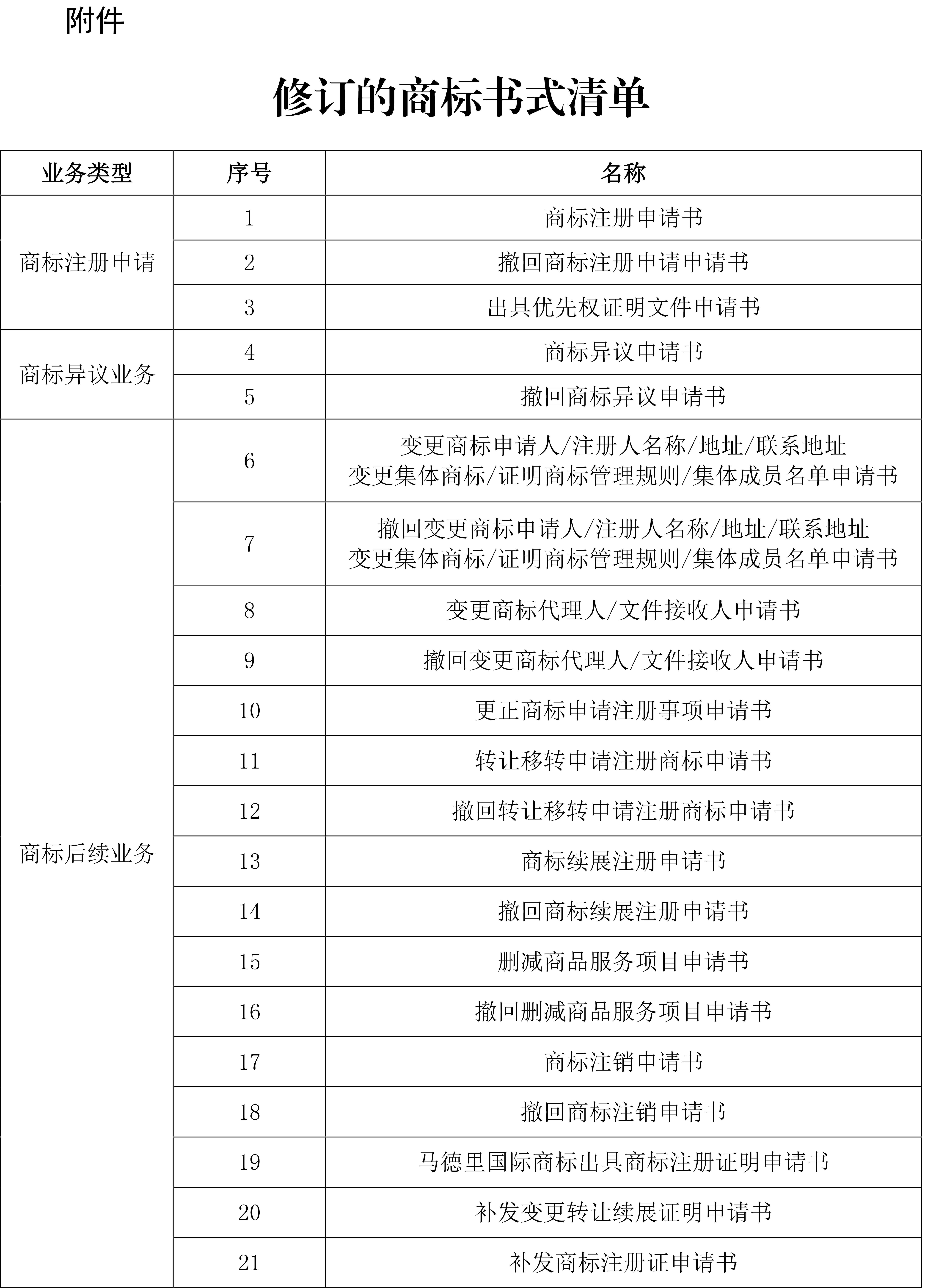 附件

修订的商标书式清单

| 业务类型 | 序号 | 名称 |
|---|---|---|
| 商标注册申请 | 1 | 商标注册申请书 |
| | 2 | 撤回商标注册申请申请书 |
| | 3 | 出具优先权证明文件申请书 |
| 商标异议业务 | 4 | 商标异议申请书 |
| | 5 | 撤回商标异议申请书 |
| 商标后续业务 | 6 | 变更商标申请人/注册人名称/地址/联系地址 变更集体商标/证明商标管理规则/集体成员名单申请书 |
| | 7 | 撤回变更商标申请人/注册人名称/地址/联系地址 变更集体商标/证明商标管理规则/集体成员名单申请书 |
| | 8 | 变更商标代理人/文件接收人申请书 |
| | 9 | 撤回变更商标代理人/文件接收人申请书 |
| | 10 | 更正商标申请注册事项申请书 |
| | 11 | 转让移转申请注册商标申请书 |
| | 12 | 撤回转让移转申请注册商标申请书 |
| | 13 | 商标续展注册申请书 |
| | 14 | 撤回商标续展注册申请书 |
| | 15 | 删减商品服务项目申请书 |
| | 16 | 撤回删减商品服务项目申请书 |
| | 17 | 商标注销申请书 |
| | 18 | 撤回商标注销申请书 |
| | 19 | 马德里国际商标出具商标注册证明申请书 |
| | 20 | 补发变更转让续展证明申请书 |
| | 21 | 补发商标注册证申请书 |